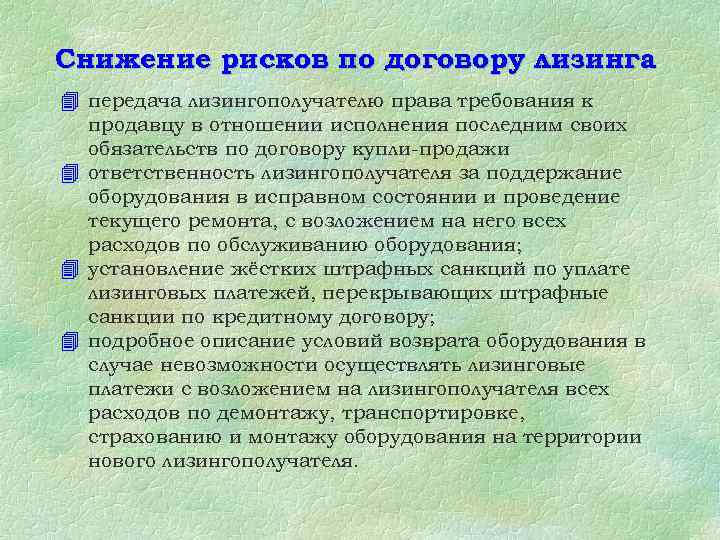 Снижение рисков по договору лизинга

передача лизингополучателю права требования к продавцу в отношении исполнения последним своих обязательств по договору купли-продажи

ответственность лизингополучателя за поддержание оборудования в исправном состоянии и проведение текущего ремонта, с возложением на него всех расходов по обслуживанию оборудования;

установление жёстких штрафных санкций по уплате лизинговых платежей, перекрывающих штрафные санкции по кредитному договору;

подробное описание условий возврата оборудования в случае невозможности осуществлять лизинговые платежи с возложением на лизингополучателя всех расходов по демонтажу, транспортировке, страхованию и монтажу оборудования на территории нового лизингополучателя.